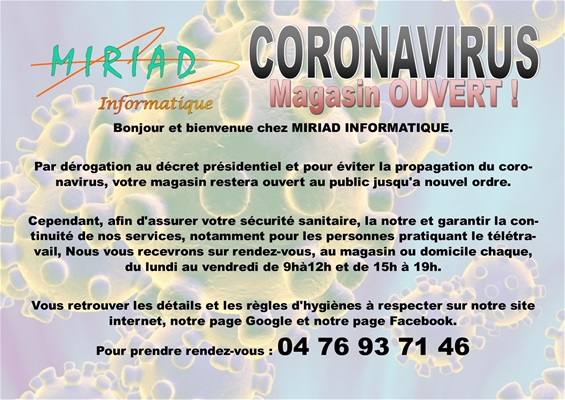 MIRIAD
Informatique

CORONAVIRUS
Magasin OUVERT !

Bonjour et bienvenue chez MIRIAD INFORMATIQUE.

Par dérogation au décret présidentiel et pour éviter la propagation du coronavirus, votre magasin restera ouvert au public jusqu'a nouvel ordre.

Cependant, afin d'assurer votre sécurité sanitaire, la notre et garantir la continuité de nos services, notamment pour les personnes pratiquant le télétravail, Nous vous recevrons sur rendez-vous, au magasin ou domicile chaque, du lundi au vendredi de 9hà12h et de 15h à 19h.

Vous retrouver les détails et les règles d'hygiènes à respecter sur notre site internet, notre page Google et notre page Facebook.

Pour prendre rendez-vous : 04 76 93 71 46